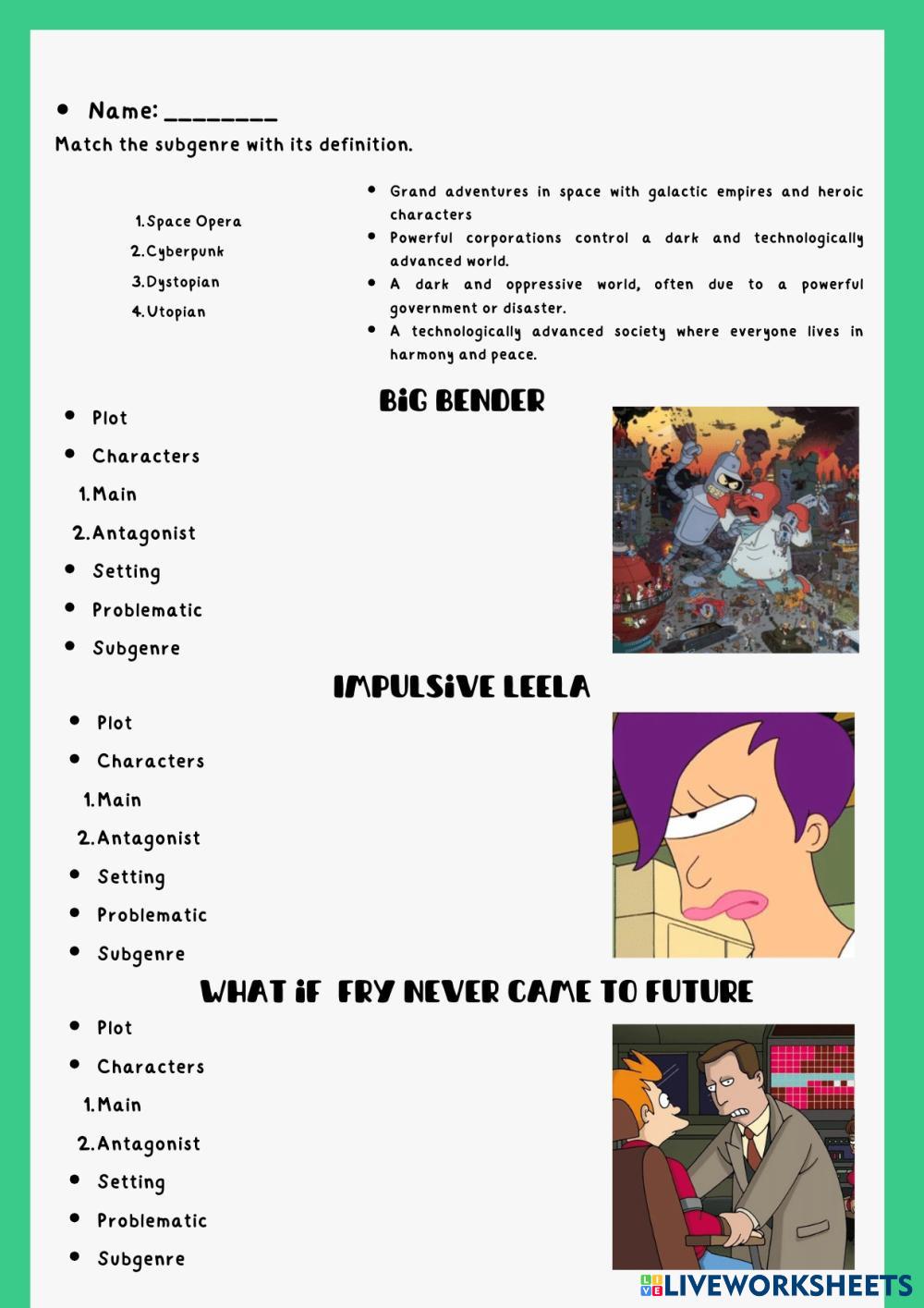 • Name: ________

Match the subgenre with its definition.

1. Space Opera
2. Cyberpunk
3. Dystopian
4. Utopian

• Grand adventures in space with galactic empires and heroic characters
• Powerful corporations control a dark and technologically advanced world.
• A dark and oppressive world, often due to a powerful government or disaster.
• A technologically advanced society where everyone lives in harmony and peace.

BiG BENDER

• Plot
• Characters
1. Main
2. Antagonist
• Setting
• Problematic
• Subgenre

IMPULSiVE LEELA

• Plot
• Characters
1. Main
2. Antagonist
• Setting
• Problematic
• Subgenre

WHAT iF FRY NEVER CAME TO FUTURE

• Plot
• Characters
1. Main
2. Antagonist
• Setting
• Problematic
• Subgenre

LIVEWORKSHEETS